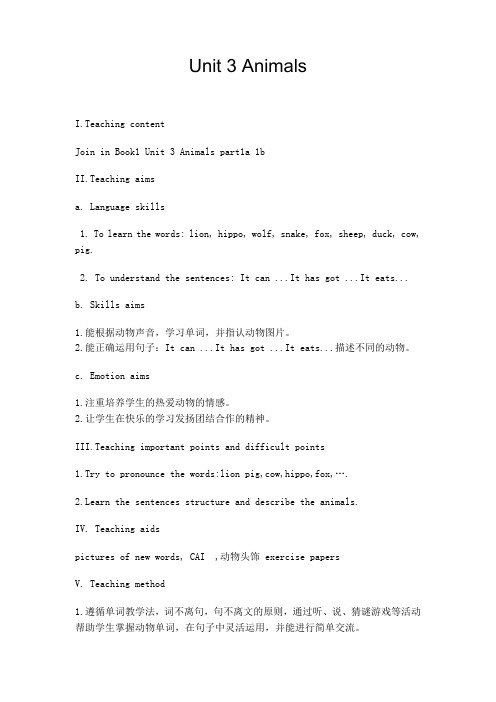 Unit 3 Animals

I.Teaching content

Join in Book1 Unit 3 Animals part1a 1b

II.Teaching aims

a. Language skills

1. To learn the words: lion, hippo, wolf, snake, fox, sheep, duck, cow, pig.

2. To understand the sentences: It can ...It has got ...It eats...

b. Skills aims

1.能根据动物声音，学习单词，并指认动物图片。
2.能正确运用句子：It can ...It has got ...It eats...描述不同的动物。

c. Emotion aims

1.注重培养学生的热爱动物的情感。
2.让学生在快乐的学习发扬团结合作的精神。

III.Teaching important points and difficult points

1.Try to pronounce the words:lion pig,cow,hippo,fox,….

2.Learn the sentences structure and describe the animals.

IV. Teaching aids

pictures of new words, CAI ,动物头饰 exercise papers

V. Teaching method

1.遵循单词教学法，词不离句，句不离文的原则，通过听、说、猜谜游戏等活动帮助学生掌握动物单词，在句子中灵活运用，并能进行简单交流。